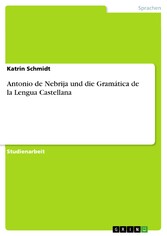 Sprachen

Katrin Schmidt

Antonio de Nebrija und die Gramática de la Lengua Castellana

Studienarbeit

GRIN